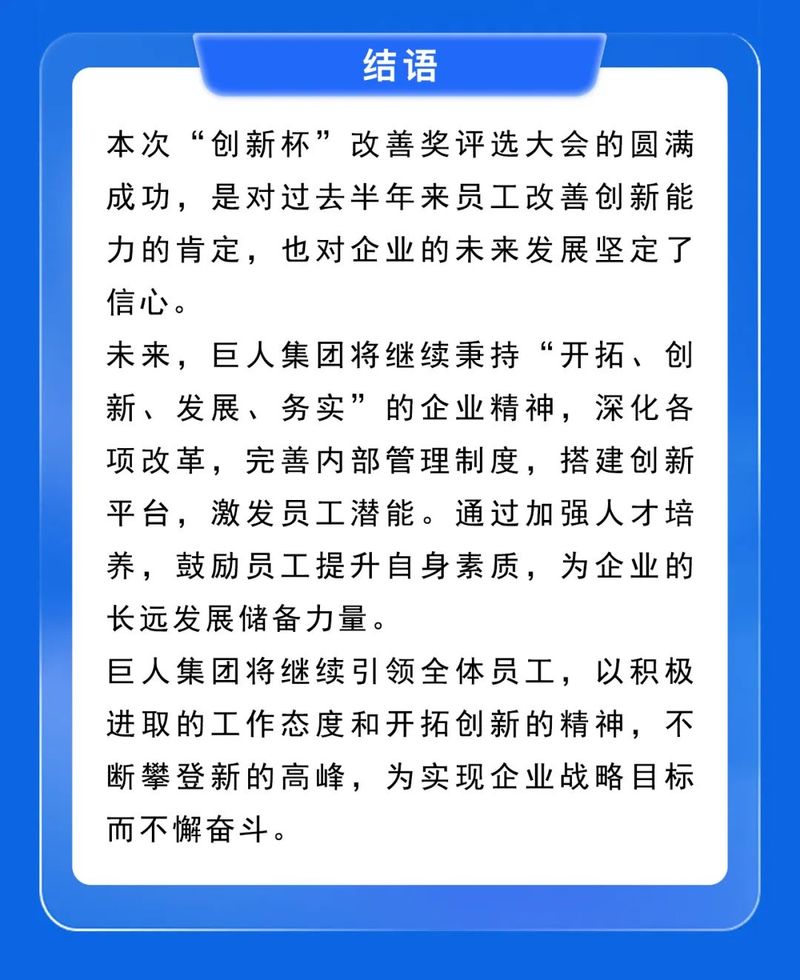 结语

本次“创新杯”改善奖评选大会的圆满成功，是对过去半年来员工改善创新能力的肯定，也对企业的未来发展坚定了信心。

未来，巨人集团将继续秉持“开拓、创新、发展、务实”的企业精神，深化各项改革，完善内部管理制度，搭建创新平台，激发员工潜能。通过加强人才培养，鼓励员工提升自身素质，为企业的长远发展储备力量。

巨人集团将继续引领全体员工，以积极进取的工作态度和开拓创新的精神，不断攀登新的高峰，为实现企业战略目标而不懈奋斗。